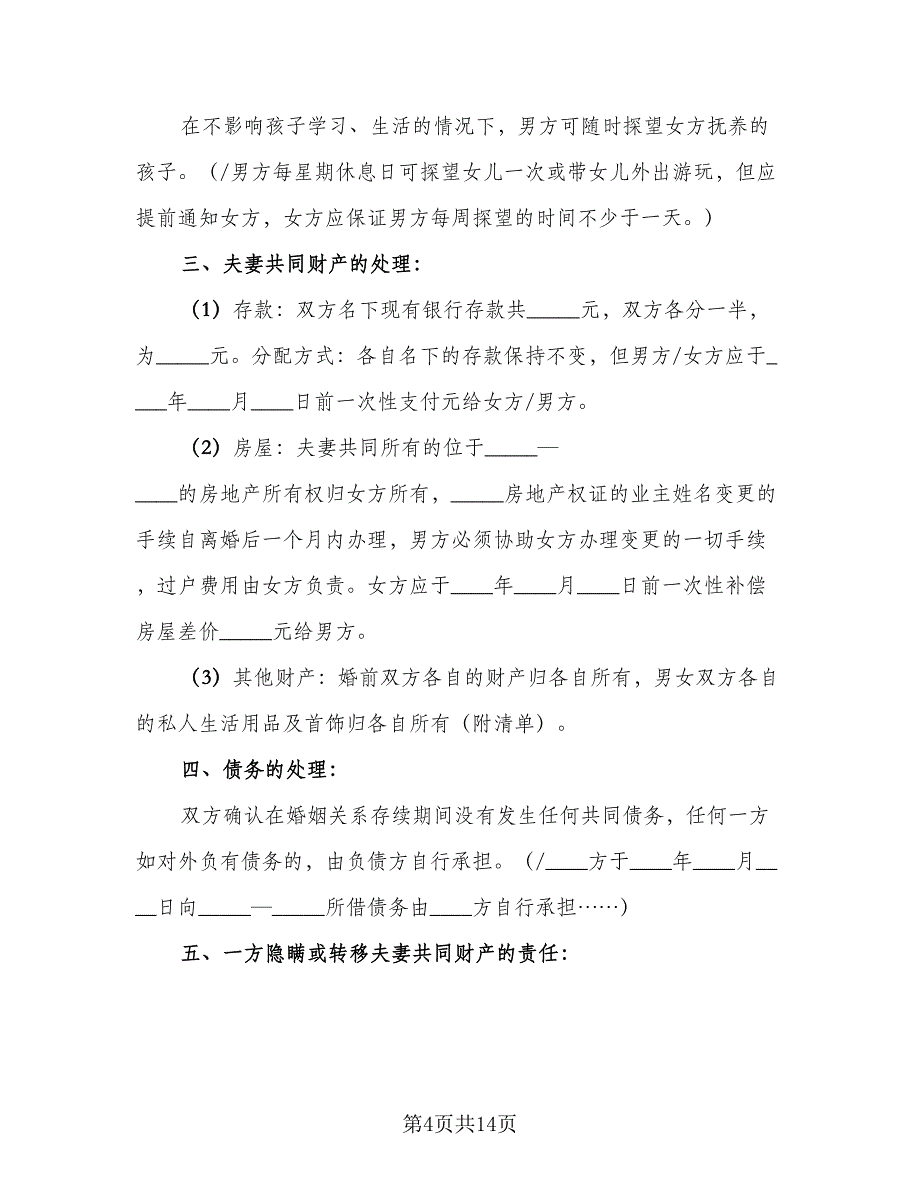 在不影响孩子学习、生活的情况下，男方可随时探望女方抚养的孩子。（/男方每星期休息日可探望女儿一次或带女儿外出游玩，但应提前通知女方，女方应保证男方每周探望的时间不少于一天。）

三、夫妻共同财产的处理：

（1）存款：双方名下现有银行存款共_____元，双方各分一半，为_____元。分配方式：各自名下的存款保持不变，但男方/女方应于____年____月____日前一次性支付元给女方/男方。

（2）房屋：夫妻共同所有的位于_____—____的房地产所有权归女方所有，_____房地产权证的业主姓名变更的手续自离婚后一个月内办理，男方必须协助女方办理变更的一切手续，过户费用由女方负责。女方应于____年____月____日前一次性补偿房屋差价_____元给男方。

（3）其他财产：婚前双方各自的财产归各自所有，男女双方各自的私人生活用品及首饰归各自所有（附清单）。

四、债务的处理：

双方确认在婚姻关系存续期间没有发生任何共同债务，任何一方如对外负有债务的，由负债方自行承担。（/____方于____年____月____日向_____—_____所借债务由____方自行承担……）

五、一方隐瞒或转移夫妻共同财产的责任：

第4页共14页